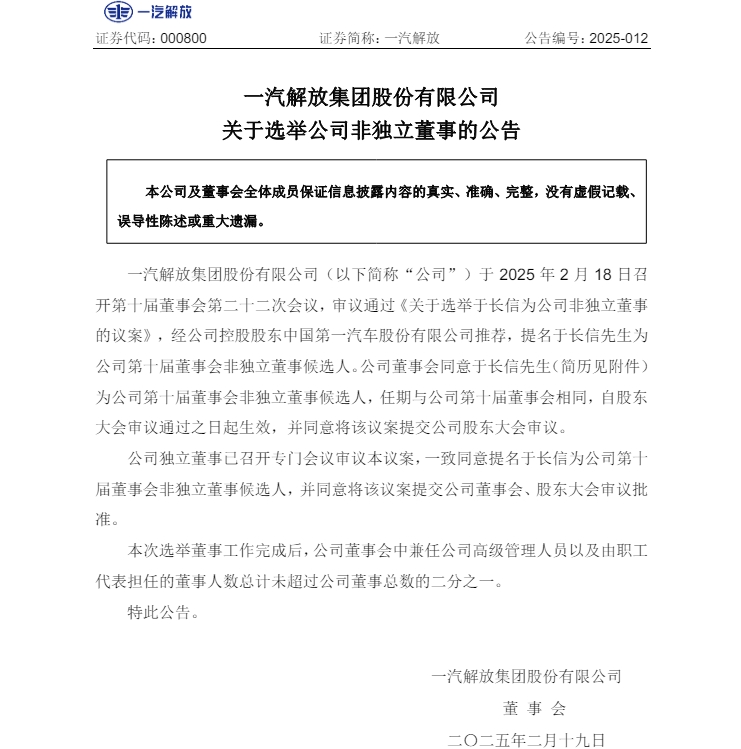 一汽解放

证券代码：000800　　证券简称：一汽解放　　公告编号：2025-012

一汽解放集团股份有限公司
关于选举公司非独立董事的公告

本公司及董事会全体成员保证信息披露内容的真实、准确、完整，没有虚假记载、误导性陈述或重大遗漏。

一汽解放集团股份有限公司（以下简称“公司”）于 2025 年 2 月 18 日召开第十届董事会第二十二次会议，审议通过《关于选举于长信为公司非独立董事的议案》，经公司控股股东中国第一汽车股份有限公司推荐，提名于长信先生为公司第十届董事会非独立董事候选人。公司董事会同意于长信先生（简历见附件）为公司第十届董事会非独立董事候选人，任期与公司第十届董事会相同，自股东大会审议通过之日起生效，并同意将该议案提交公司股东大会审议。

公司独立董事已召开专门会议审议本议案，一致同意提名于长信为公司第十届董事会非独立董事候选人，并同意将该议案提交公司董事会、股东大会审议批准。

本次选举董事工作完成后，公司董事会中兼任公司高级管理人员以及由职工代表担任的董事人数总计未超过公司董事总数的二分之一。

特此公告。

一汽解放集团股份有限公司
董 事 会
二〇二五年二月十九日